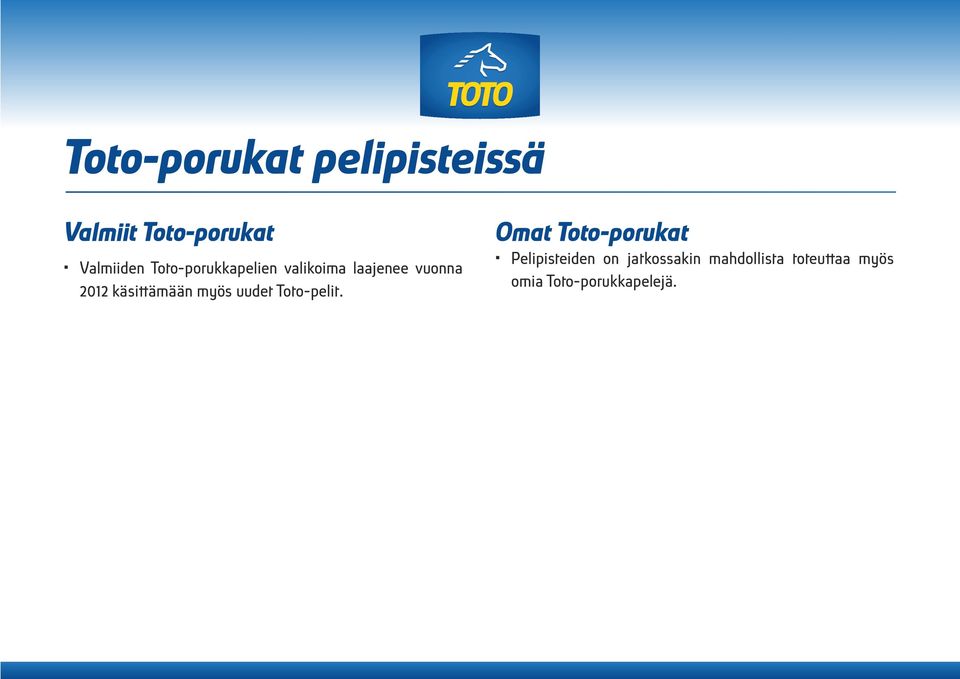 TOTO

Toto-porukat pelipisteissä

Valmiit Toto-porukat

• Valmiiden Toto-porukkapelien valikoima laajenee vuonna 2012 käsittämään myös uudet Toto-pelit.

Omat Toto-porukat

• Pelipisteiden on jatkossakin mahdollista toteuttaa myös omia Toto-porukkapelejä.